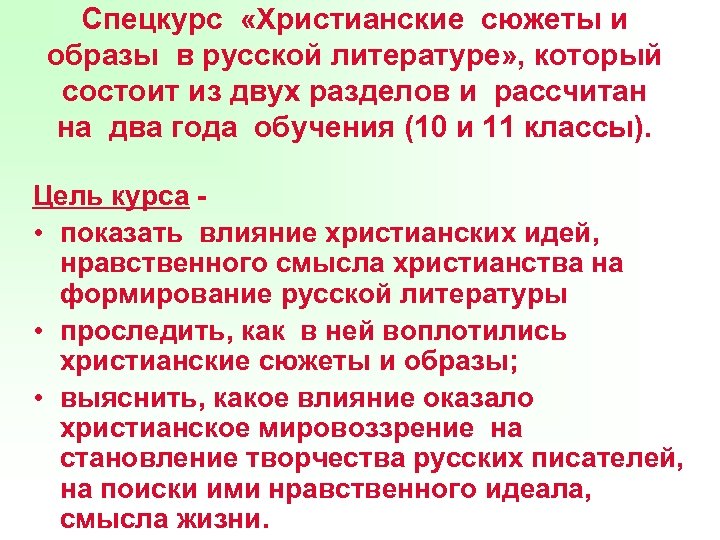 Спецкурс «Христианские сюжеты и образы в русской литературе», который состоит из двух разделов и рассчитан на два года обучения (10 и 11 классы).

Цель курса -

• показать влияние христианских идей, нравственного смысла христианства на формирование русской литературы
• проследить, как в ней воплотились христианские сюжеты и образы;
• выяснить, какое влияние оказало христианское мировоззрение на становление творчества русских писателей, на поиски ими нравственного идеала, смысла жизни.